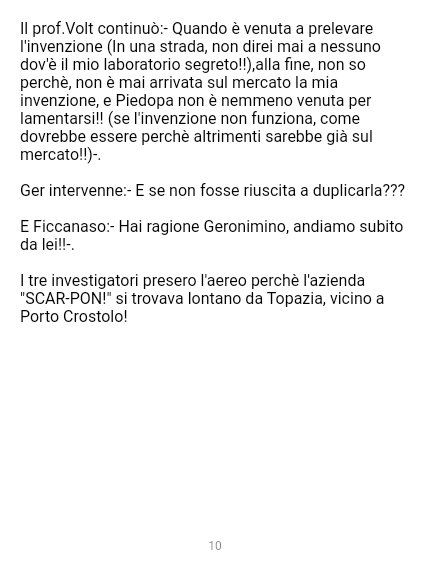 Il prof.Volt continuò:- Quando è venuta a prelevare l'invenzione (In una strada, non direi mai a nessuno dov'è il mio laboratorio segreto!!),alla fine, non so perchè, non è mai arrivata sul mercato la mia invenzione, e Piedopa non è nemmeno venuta per lamentarsi!! (se l'invenzione non funziona, come dovrebbe essere perchè altrimenti sarebbe già sul mercato!!)-.

Ger intervenne:- E se non fosse riuscita a duplicarla???

E Ficcanaso:- Hai ragione Geronimino, andiamo subito da lei!!-.

I tre investigatori presero l'aereo perchè l'azienda "SCAR-PON!" si trovava lontano da Topazia, vicino a Porto Crostolo!

10